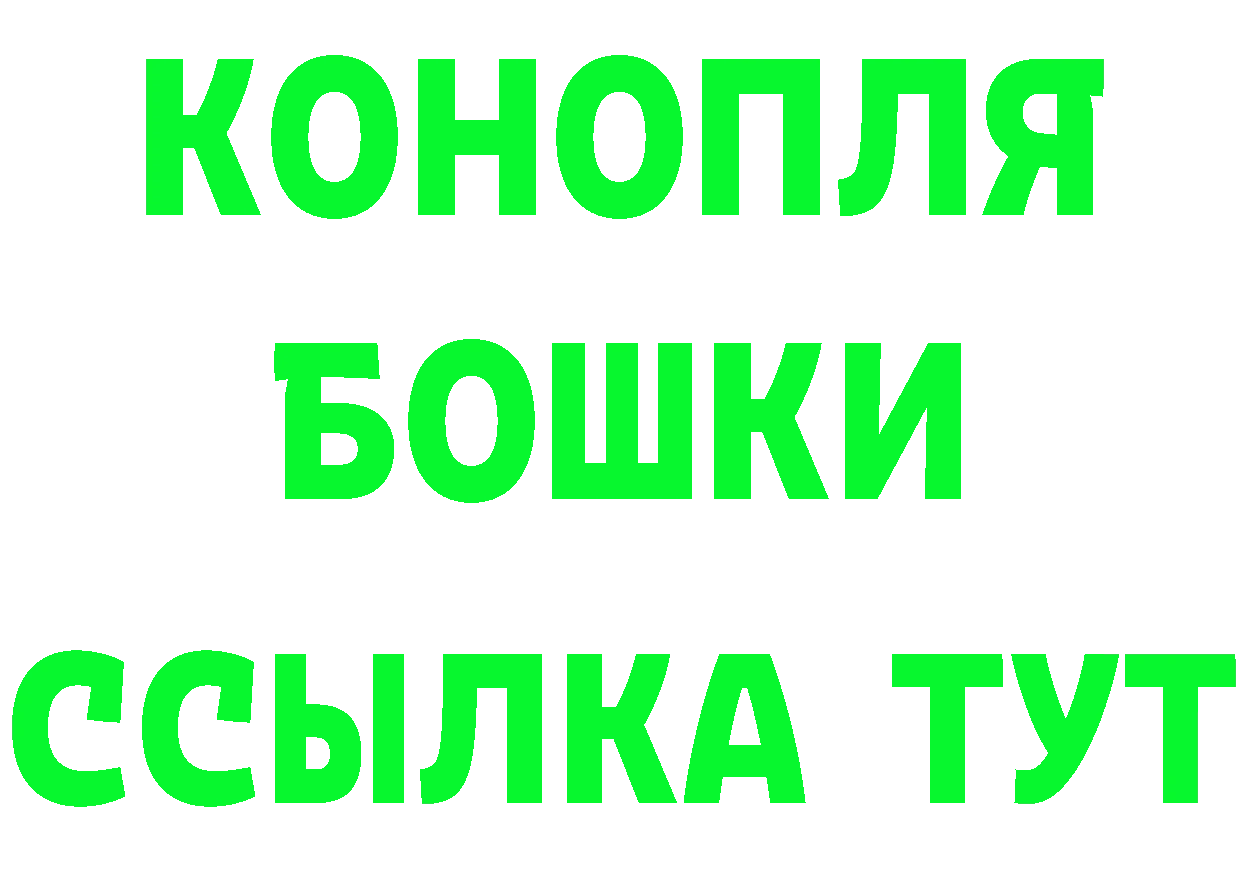 КОНОПЛЯ
БОШКИ
ССЫЛКА ТУТ